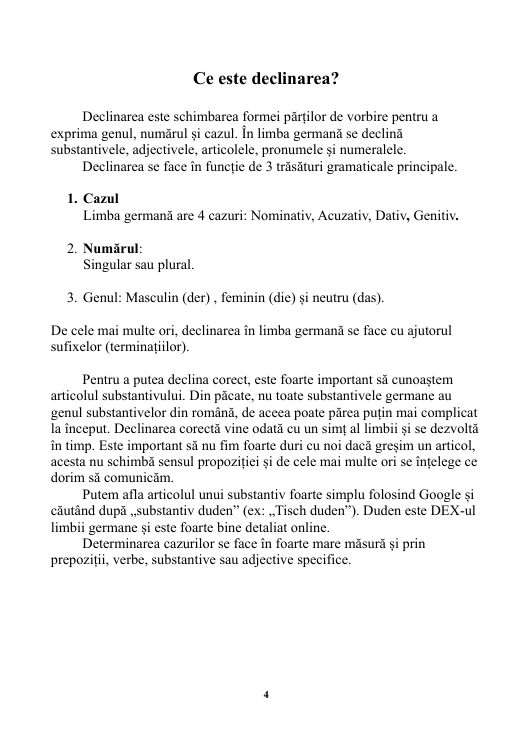 Ce este declinarea?

Declinarea este schimbarea formei părților de vorbire pentru a exprima genul, numărul și cazul. În limba germană se declină substantivele, adjectivele, articolele, pronumele și numeralele.

Declinarea se face în funcție de 3 trăsături gramaticale principale.

1. Cazul
Limba germană are 4 cazuri: Nominativ, Acuzativ, Dativ, Genitiv.

2. Numărul:
Singular sau plural.

3. Genul: Masculin (der) , feminin (die) și neutru (das).

De cele mai multe ori, declinarea în limba germană se face cu ajutorul sufixelor (terminațiilor).

Pentru a putea declina corect, este foarte important să cunoaștem articolul substantivului. Din păcate, nu toate substantivele germane au genul substantivelor din română, de aceea poate părea puțin mai complicat la început. Declinarea corectă vine odată cu un simț al limbii și se dezvoltă în timp. Este important să nu fim foarte duri cu noi dacă greșim un articol, acesta nu schimbă sensul propoziției și de cele mai multe ori se înțelege ce dorim să comunicăm.

Putem afla articolul unui substantiv foarte simplu folosind Google și căutând după „substantiv duden” (ex: „Tisch duden”). Duden este DEX-ul limbii germane și este foarte bine detaliat online.

Determinarea cazurilor se face în foarte mare măsură și prin prepoziții, verbe, substantive sau adjective specifice.

4